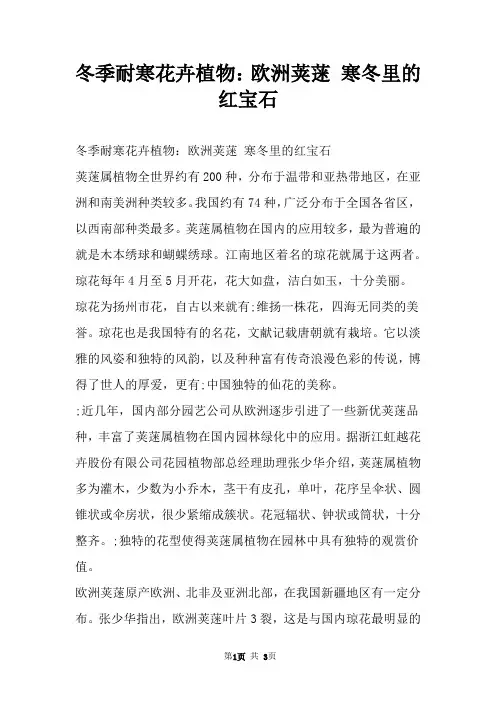 冬季耐寒花卉植物：欧洲荚蒾 寒冬里的红宝石

冬季耐寒花卉植物：欧洲荚蒾 寒冬里的红宝石

荚蒾属植物全世界约有200种，分布于温带和亚热带地区，在亚洲和南美洲种类较多。我国约有74种，广泛分布于全国各省区，以西南部种类最多。荚蒾属植物在国内的应用较多，最为普遍的就是木本绣球和蝴蝶绣球。江南地区着名的琼花就属于这两者。琼花每年4月至5月开花，花大如盘，洁白如玉，十分美丽。

琼花为扬州市花，自古以来就有;维扬一株花，四海无同类的美誉。琼花也是我国特有的名花，文献记载唐朝就有栽培。它以淡雅的风姿和独特的风韵，以及种种富有传奇浪漫色彩的传说，博得了世人的厚爱，更有;中国独特的仙花的美称。

;近几年，国内部分园艺公司从欧洲逐步引进了一些新优荚蒾品种，丰富了荚蒾属植物在国内园林绿化中的应用。据浙江虹越花卉股份有限公司花园植物部总经理助理张少华介绍，荚蒾属植物多为灌木，少数为小乔木，茎干有皮孔，单叶，花序呈伞状、圆锥状或伞房状，很少紧缩成簇状。花冠辐状、钟状或筒状，十分整齐。;独特的花型使得荚蒾属植物在园林中具有独特的观赏价值。

欧洲荚蒾原产欧洲、北非及亚洲北部，在我国新疆地区有一定分布。张少华指出，欧洲荚蒾叶片3裂，这是与国内琼花最明显的

第1页 共 3页